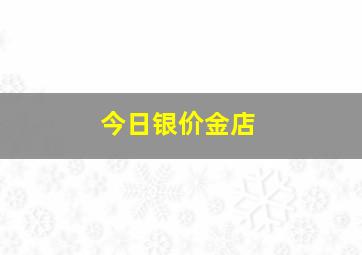 今日银价金店